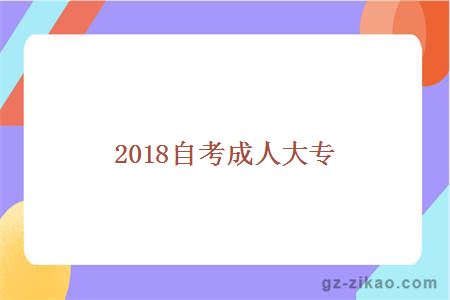 2018自考成人大专

gz-zikao.com